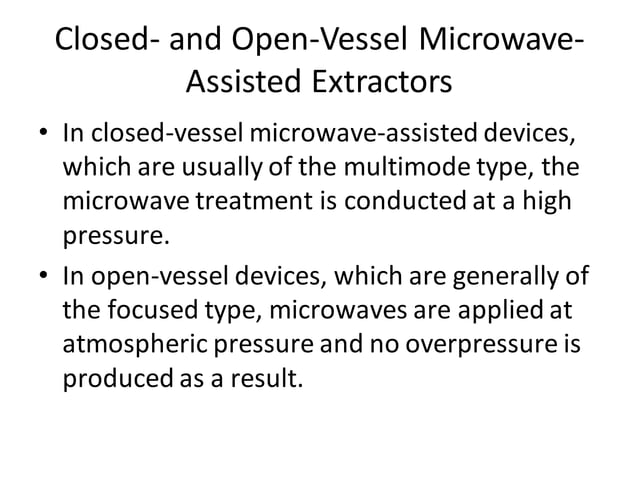 Closed- and Open-Vessel Microwave-Assisted Extractors

• In closed-vessel microwave-assisted devices, which are usually of the multimode type, the microwave treatment is conducted at a high pressure.

• In open-vessel devices, which are generally of the focused type, microwaves are applied at atmospheric pressure and no overpressure is produced as a result.